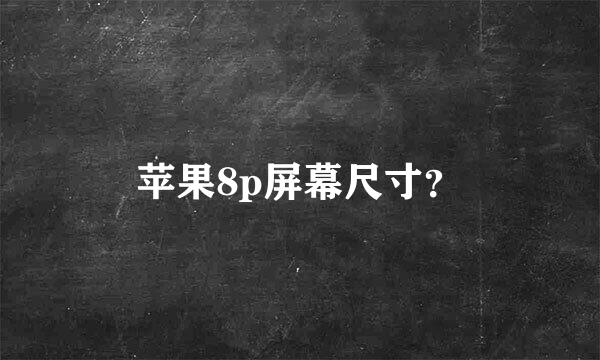 苹果8p屏幕尺寸?